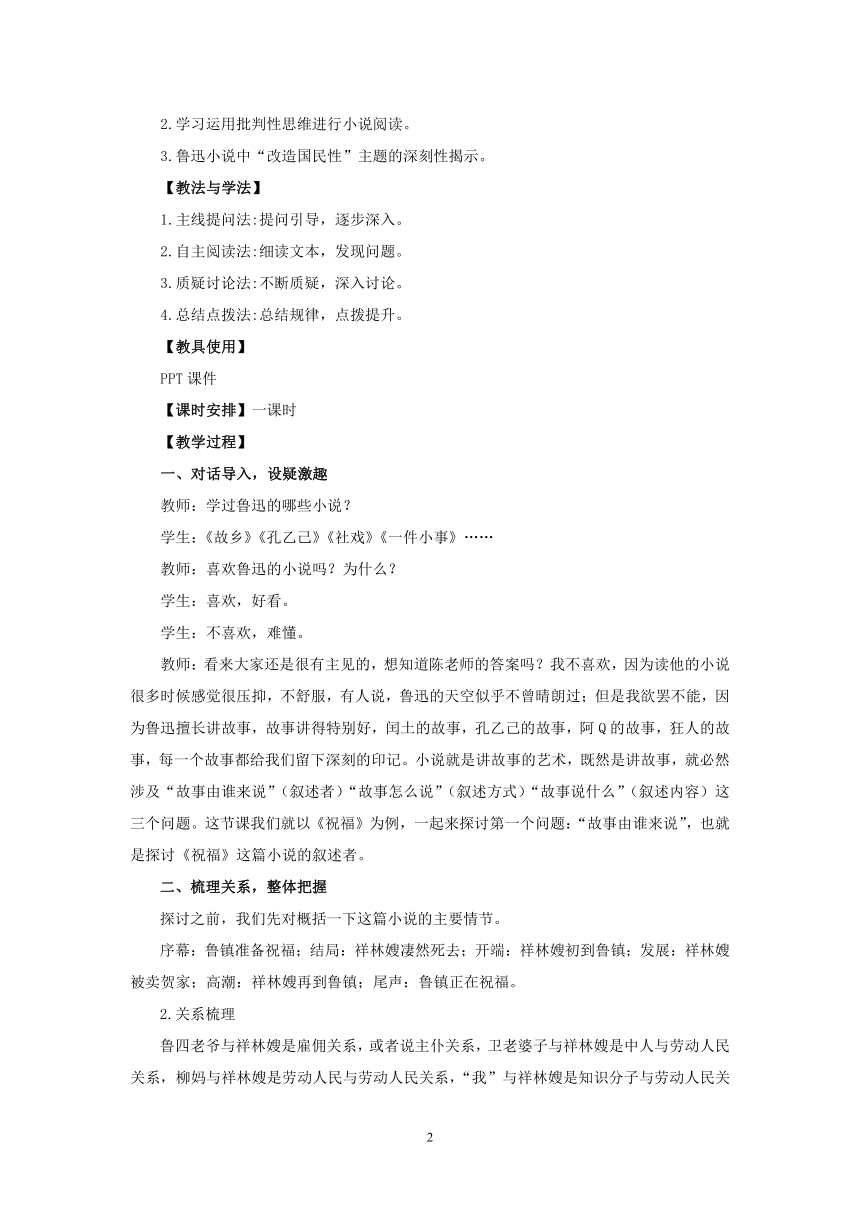 2.学习运用批判性思维进行小说阅读。

3.鲁迅小说中“改造国民性”主题的深刻性揭示。

【教法与学法】

1.主线提问法:提问引导，逐步深入。

2.自主阅读法:细读文本，发现问题。

3.质疑讨论法:不断质疑，深入讨论。

4.总结点拨法:总结规律，点拨提升。

【教具使用】

PPT 课件

【课时安排】一课时

【教学过程】

一、对话导入，设疑激趣

教师：学过鲁迅的哪些小说？

学生：《故乡》《孔乙己》《社戏》《一件小事》……

教师：喜欢鲁迅的小说吗？为什么？

学生：喜欢，好看。

学生：不喜欢，难懂。

教师：看来大家还是很有主见的，想知道陈老师的答案吗？我不喜欢，因为读他的小说很多时候感觉很压抑，不舒服，有人说，鲁迅的天空似乎不曾晴朗过；但是我欲罢不能，因为鲁迅擅长讲故事，故事讲得特别好，闰土的故事，孔乙己的故事，阿 Q 的故事，狂人的故事，每一个故事都给我们留下深刻的印记。小说就是讲故事的艺术，既然是讲故事，就必然涉及“故事由谁来说”（叙述者）“故事怎么说”（叙述方式）“故事说什么”（叙述内容）这三个问题。这节课我们就以《祝福》为例，一起来探讨第一个问题：“故事由谁来说”，也就是探讨《祝福》这篇小说的叙述者。

二、梳理关系，整体把握

探讨之前，我们先对概括一下这篇小说的主要情节。

序幕：鲁镇准备祝福；结局：祥林嫂凄然死去；开端：祥林嫂初到鲁镇；发展：祥林嫂被卖贺家；高潮：祥林嫂再到鲁镇；尾声：鲁镇正在祝福。

2.关系梳理

鲁四老爷与祥林嫂是雇佣关系，或者说主仆关系，卫老婆子与祥林嫂是中人与劳动人民关系，柳妈与祥林嫂是劳动人民与劳动人民关系，“我”与祥林嫂是知识分子与劳动人民关

2